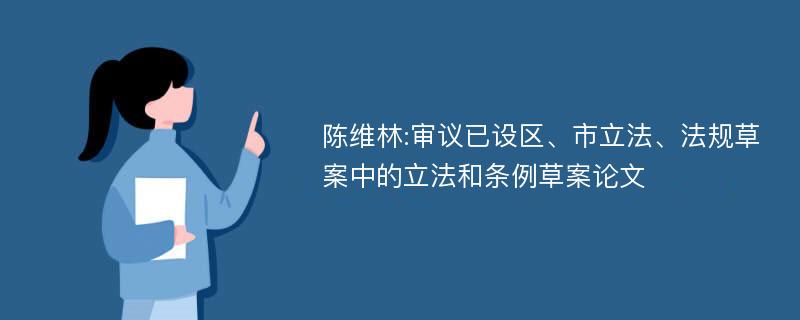 陈维林:审议已设区、市立法、法规草案中的立法和条例草案论文